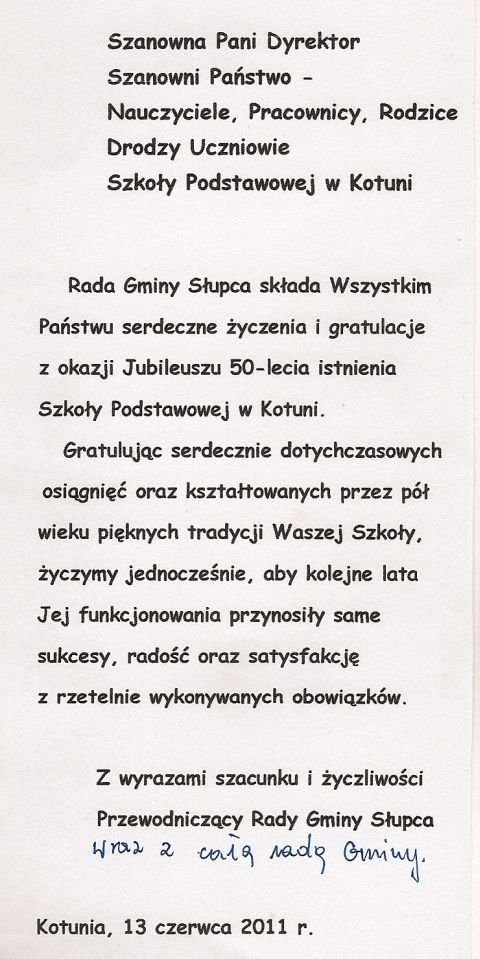 Szanowna Pani Dyrektor
Szanowni Państwo –
Nauczyciele, Pracownicy, Rodzice
Drodzy Uczniowie
Szkoły Podstawowej w Kotuni

Rada Gminy Słupca składa Wszystkim Państwu serdeczne życzenia i gratulacje z okazji Jubileuszu 50-lecia istnienia Szkoły Podstawowej w Kotuni.

Gratulując serdecznie dotychczasowych osiągnięć oraz kształtowanych przez pół wieku pięknych tradycji Waszej Szkoły, życzymy jednocześnie, aby kolejne lata Jej funkcjonowania przynosiły same sukcesy, radość oraz satysfakcję z rzetelnie wykonywanych obowiązków.

Z wyrazami szacunku i życzliwości
Przewodniczący Rady Gminy Słupca
wraz z całą radą Gminy.

Kotunia, 13 czerwca 2011 r.